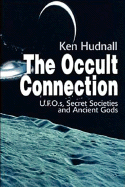 Ken Hudnall

The Occult Connection

U.F.O.s, Secret Societies and Ancient Gods